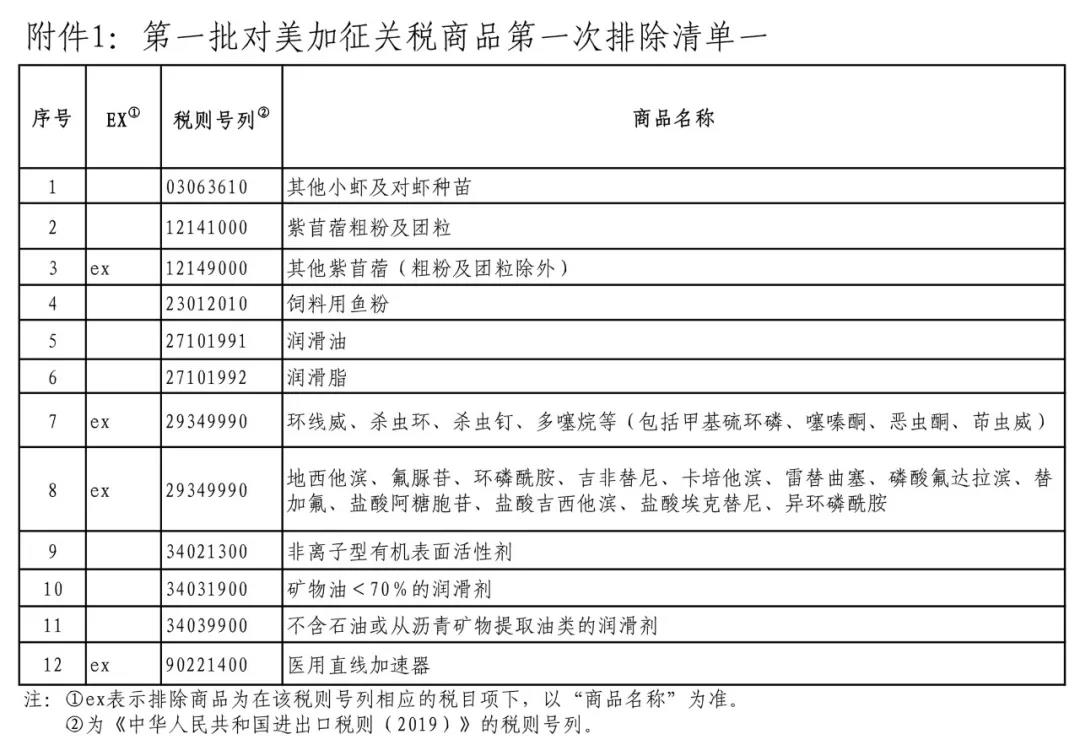 附件1：第一批对美加征关税商品第一次排除清单一

| 序号 | EX① | 税则号列② | 商品名称 |
|---|---|---|---|
| 1 | | 03063610 | 其他小虾及对虾种苗 |
| 2 | | 12141000 | 紫苜蓿粗粉及团粒 |
| 3 | ex | 12149000 | 其他紫苜蓿（粗粉及团粒除外） |
| 4 | | 23012010 | 饲料用鱼粉 |
| 5 | | 27101991 | 润滑油 |
| 6 | | 27101992 | 润滑脂 |
| 7 | ex | 29349990 | 环线威、杀虫环、杀虫钉、多噻烷等（包括甲基硫环磷、噻嗪酮、恶虫酮、茚虫威） |
| 8 | ex | 29349990 | 地西他滨、氟脲苷、环磷酰胺、吉非替尼、卡培他滨、雷替曲塞、磷酸氟达拉滨、替加氟、盐酸阿糖胞苷、盐酸吉西他滨、盐酸埃克替尼、异环磷酰胺 |
| 9 | | 34021300 | 非离子型有机表面活性剂 |
| 10 | | 34031900 | 矿物油＜70%的润滑剂 |
| 11 | | 34039900 | 不含石油或从沥青矿物提取油类的润滑剂 |
| 12 | ex | 90221400 | 医用直线加速器 |

注：①ex表示排除商品为在该税则号列相应的税目项下，以“商品名称”为准。
②为《中华人民共和国进出口税则（2019）》的税则号列。